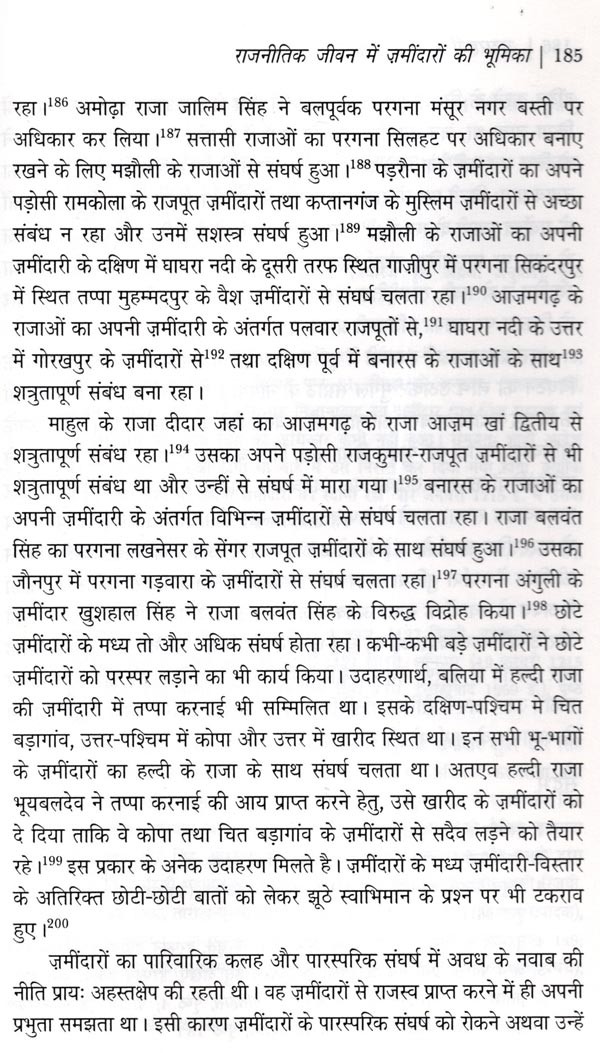 राजनीतिक जीवन में ज़मींदारों की भूमिका | 185

रहा।$^{186}$ अमोढ़ा राजा जालिम सिंह ने बलपूर्वक परगना मंसूर नगर बस्ती पर अधिकार कर लिया।$^{187}$ सत्तासी राजाओं का परगना सिलहट पर अधिकार बनाए रखने के लिए मझौली के राजाओं से संघर्ष हुआ।$^{188}$ पड़रौना के ज़मींदारों का अपने पड़ोसी रामकोला के राजपूत ज़मींदारों तथा कप्तानगंज के मुस्लिम ज़मींदारों से अच्छा संबंध न रहा और उनमें सशस्त्र संघर्ष हुआ।$^{189}$ मझौली के राजाओं का अपनी ज़मींदारी के दक्षिण में घाघरा नदी के दूसरी तरफ स्थित गाज़ीपुर में परगना सिकंदरपुर में स्थित तप्पा मुहम्मदपुर के वैश ज़मींदारों से संघर्ष चलता रहा।$^{190}$ आज़मगढ़ के राजाओं का अपनी ज़मींदारी के अंतर्गत पलवार राजपूतों से,$^{191}$ घाघरा नदी के उत्तर में गोरखपुर के ज़मींदारों से$^{192}$ तथा दक्षिण पूर्व में बनारस के राजाओं के साथ$^{193}$ शत्रुतापूर्ण संबंध बना रहा।

माहुल के राजा दीदार जहां का आज़मगढ़ के राजा आज़म खां द्वितीय से शत्रुतापूर्ण संबंध रहा।$^{194}$ उसका अपने पड़ोसी राजकुमार-राजपूत ज़मींदारों से भी शत्रुतापूर्ण संबंध था और उन्हीं से संघर्ष में मारा गया।$^{195}$ बनारस के राजाओं का अपनी ज़मींदारी के अंतर्गत विभिन्न ज़मींदारों से संघर्ष चलता रहा। राजा बलवंत सिंह का परगना लखनेसर के सेंगर राजपूत ज़मींदारों के साथ संघर्ष हुआ।$^{196}$ उसका जौनपुर में परगना गड़वारा के ज़मींदारों से संघर्ष चलता रहा।$^{197}$ परगना अंगुली के ज़मींदार खुशहाल सिंह ने राजा बलवंत सिंह के विरुद्ध विद्रोह किया।$^{198}$ छोटे ज़मींदारों के मध्य तो और अधिक संघर्ष होता रहा। कभी-कभी बड़े ज़मींदारों ने छोटे ज़मींदारों को परस्पर लड़ाने का भी कार्य किया। उदाहरणार्थ, बलिया में हल्दी राजा की ज़मींदारी में तप्पा करनाई भी सम्मिलित था। इसके दक्षिण-पश्चिम मे चित बड़ागांव, उत्तर-पश्चिम में कोपा और उत्तर में खारीद स्थित था। इन सभी भू-भागों के ज़मींदारों का हल्दी के राजा के साथ संघर्ष चलता था। अतएव हल्दी राजा भूयबलदेव ने तप्पा करनाई की आय प्राप्त करने हेतु, उसे खारीद के ज़मींदारों को दे दिया ताकि वे कोपा तथा चित बड़ागांव के ज़मींदारों से सदैव लड़ने को तैयार रहे।$^{199}$ इस प्रकार के अनेक उदाहरण मिलते है। ज़मींदारों के मध्य ज़मींदारी-विस्तार के अतिरिक्त छोटी-छोटी बातों को लेकर झूठे स्वाभिमान के प्रश्न पर भी टकराव हुए।$^{200}$

ज़मींदारों का पारिवारिक कलह और पारस्परिक संघर्ष में अवध के नवाब की नीति प्रायः अहस्तक्षेप की रहती थी। वह ज़मींदारों से राजस्व प्राप्त करने में ही अपनी प्रभुता समझता था। इसी कारण ज़मींदारों के पारस्परिक संघर्ष को रोकने अथवा उन्हें